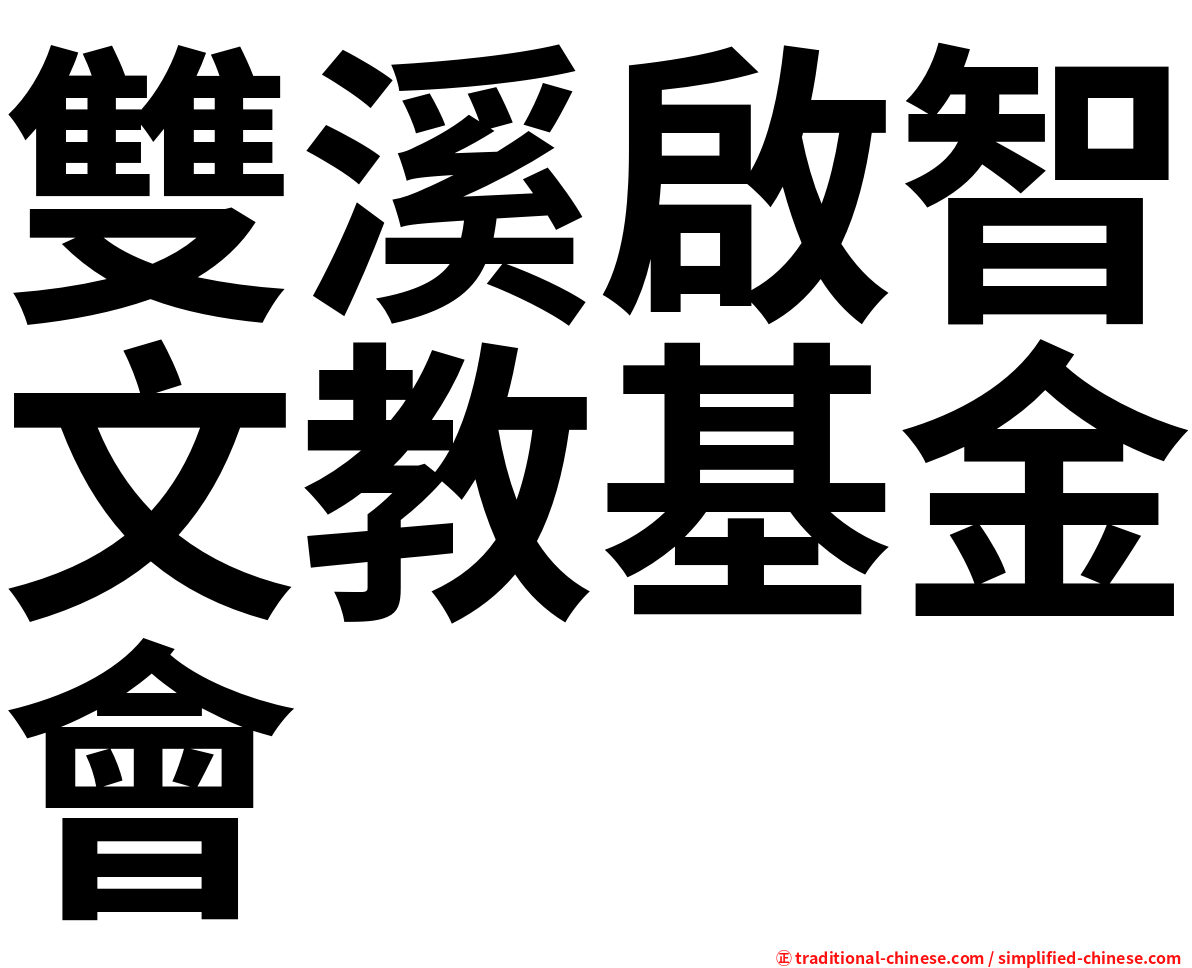 雙溪啟智文教基金會

㊣ traditional-chinese.com / simplified-chinese.com